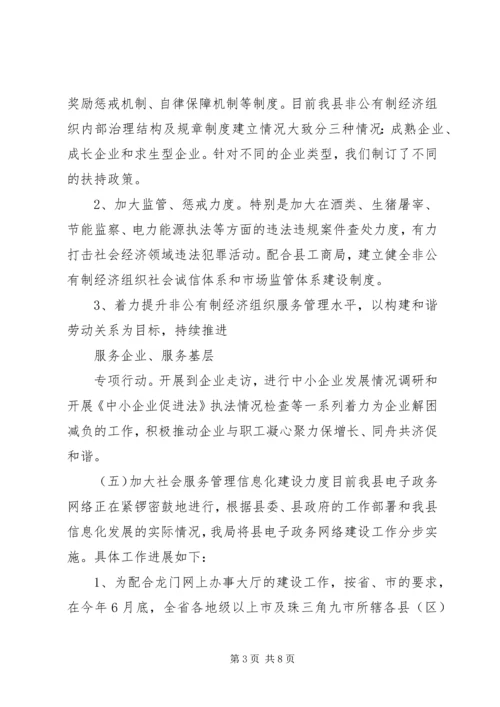 奖励惩戒机制、自律保障机制等制度。目前我县非公有制经济组织内部治理结构及规章制度建立情况大致分三种情况：成熟企业、成长企业和求生型企业。针对不同的企业类型，我们制订了不同的扶持政策。

2、加大监管、惩戒力度。特别是加大在酒类、生猪屠宰、节能监察、电力能源执法等方面的违法违规案件查处力度，有力打击社会经济领域违法犯罪活动。配合县工商局，建立健全非公有制经济组织社会诚信体系和市场监管体系建设制度。

3、着力提升非公有制经济组织服务管理水平，以构建和谐劳动关系为目标，持续推进

服务企业、服务基层

专项行动。开展到企业走访，进行中小企业发展情况调研和开展《中小企业促进法》执法情况检查等一系列着力为企业解困减负的工作，积极推动企业与职工凝心聚力保增长、同舟共济促和谐。

（五）加大社会服务管理信息化建设力度目前我县电子政务网络正在紧锣密鼓地进行，根据县委、县政府的工作部署和我县信息化发展的实际情况，我局将县电子政务网络建设工作分步实施。具体工作进展如下：

1、为配合龙门网上办事大厅的建设工作，按省、市的要求，在今年6月底，全省各地级以上市及珠三角九市所辖各县（区）

第3页 共8页